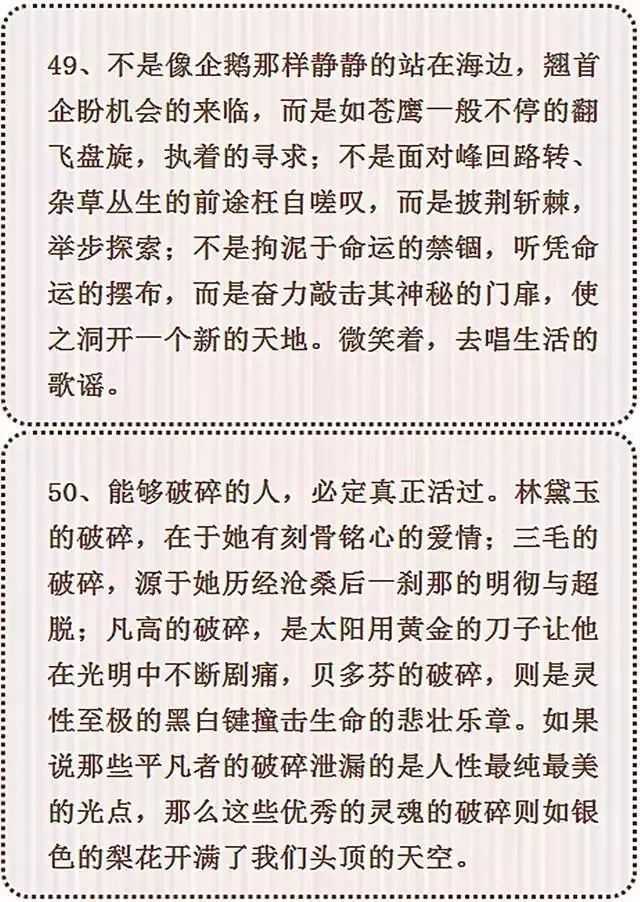 49、不是像企鹅那样静静的站在海边，翘首企盼机会的来临，而是如苍鹰一般不停的翻飞盘旋，执着的寻求；不是面对峰回路转、杂草丛生的前途枉自嗟叹，而是披荆斩棘，举步探索；不是拘泥于命运的禁锢，听凭命运的摆布，而是奋力敲击其神秘的门扉，使之洞开一个新的天地。微笑着，去唱生活的歌谣。

50、能够破碎的人，必定真正活过。林黛玉的破碎，在于她有刻骨铭心的爱情；三毛的破碎，源于她历经沧桑后一刹那的明彻与超脱；凡高的破碎，是太阳用黄金的刀子让他在光明中不断剧痛，贝多芬的破碎，则是灵性至极的黑白键撞击生命的悲壮乐章。如果说那些平凡者的破碎泄漏的是人性最纯最美的光点，那么这些优秀的灵魂的破碎则如银色的梨花开满了我们头顶的天空。